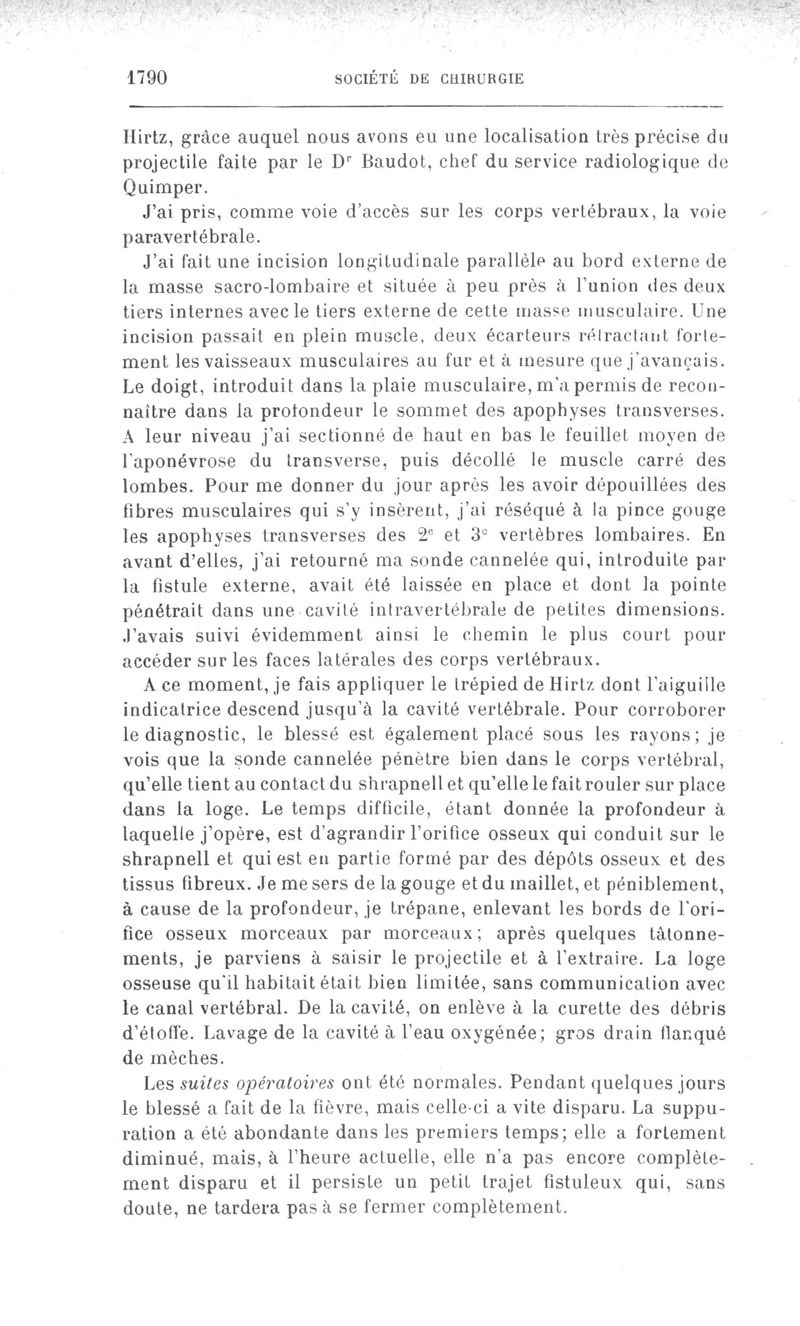 1790 SOCIÉTÉ DE CHIRURGIE

Hirtz, grâce auquel nous avons eu une localisation très précise du projectile faite par le Dr Baudot, chef du service radiologique de Quimper.

J'ai pris, comme voie d'accès sur les corps vertébraux, la voie paravertébrale.

J'ai fait une incision longitudinale parallèle au bord externe de la masse sacro-lombaire et située à peu près à l'union des deux tiers internes avec le tiers externe de cette masse musculaire. Une incision passait en plein muscle, deux écarteurs rétractant fortement les vaisseaux musculaires au fur et à mesure que j'avançais. Le doigt, introduit dans la plaie musculaire, m'a permis de reconnaître dans la profondeur le sommet des apophyses transverses. A leur niveau j'ai sectionné de haut en bas le feuillet moyen de l'aponévrose du transverse, puis décollé le muscle carré des lombes. Pour me donner du jour après les avoir dépouillées des fibres musculaires qui s'y insèrent, j'ai réséqué à la pince gouge les apophyses transverses des 2e et 3e vertèbres lombaires. En avant d'elles, j'ai retourné ma sonde cannelée qui, introduite par la fistule externe, avait été laissée en place et dont la pointe pénétrait dans une cavité intravertébrale de petites dimensions. J'avais suivi évidemment ainsi le chemin le plus court pour accéder sur les faces latérales des corps vertébraux.

A ce moment, je fais appliquer le trépied de Hirtz dont l'aiguille indicatrice descend jusqu'à la cavité vertébrale. Pour corroborer le diagnostic, le blessé est également placé sous les rayons; je vois que la sonde cannelée pénètre bien dans le corps vertébral, qu'elle tient au contact du shrapnell et qu'elle le fait rouler sur place dans la loge. Le temps difficile, étant donnée la profondeur à laquelle j'opère, est d'agrandir l'orifice osseux qui conduit sur le shrapnell et qui est en partie formé par des dépôts osseux et des tissus fibreux. Je me sers de la gouge et du maillet, et péniblement, à cause de la profondeur, je trépane, enlevant les bords de l'orifice osseux morceaux par morceaux; après quelques tâtonnements, je parviens à saisir le projectile et à l'extraire. La loge osseuse qu'il habitait était bien limitée, sans communication avec le canal vertébral. De la cavité, on enlève à la curette des débris d'étoffe. Lavage de la cavité à l'eau oxygénée; gros drain flanqué de mèches.

Les suites opératoires ont été normales. Pendant quelques jours le blessé a fait de la fièvre, mais celle-ci a vite disparu. La suppuration a été abondante dans les premiers temps; elle a fortement diminué, mais, à l'heure actuelle, elle n'a pas encore complètement disparu et il persiste un petit trajet fistuleux qui, sans doute, ne tardera pas à se fermer complètement.